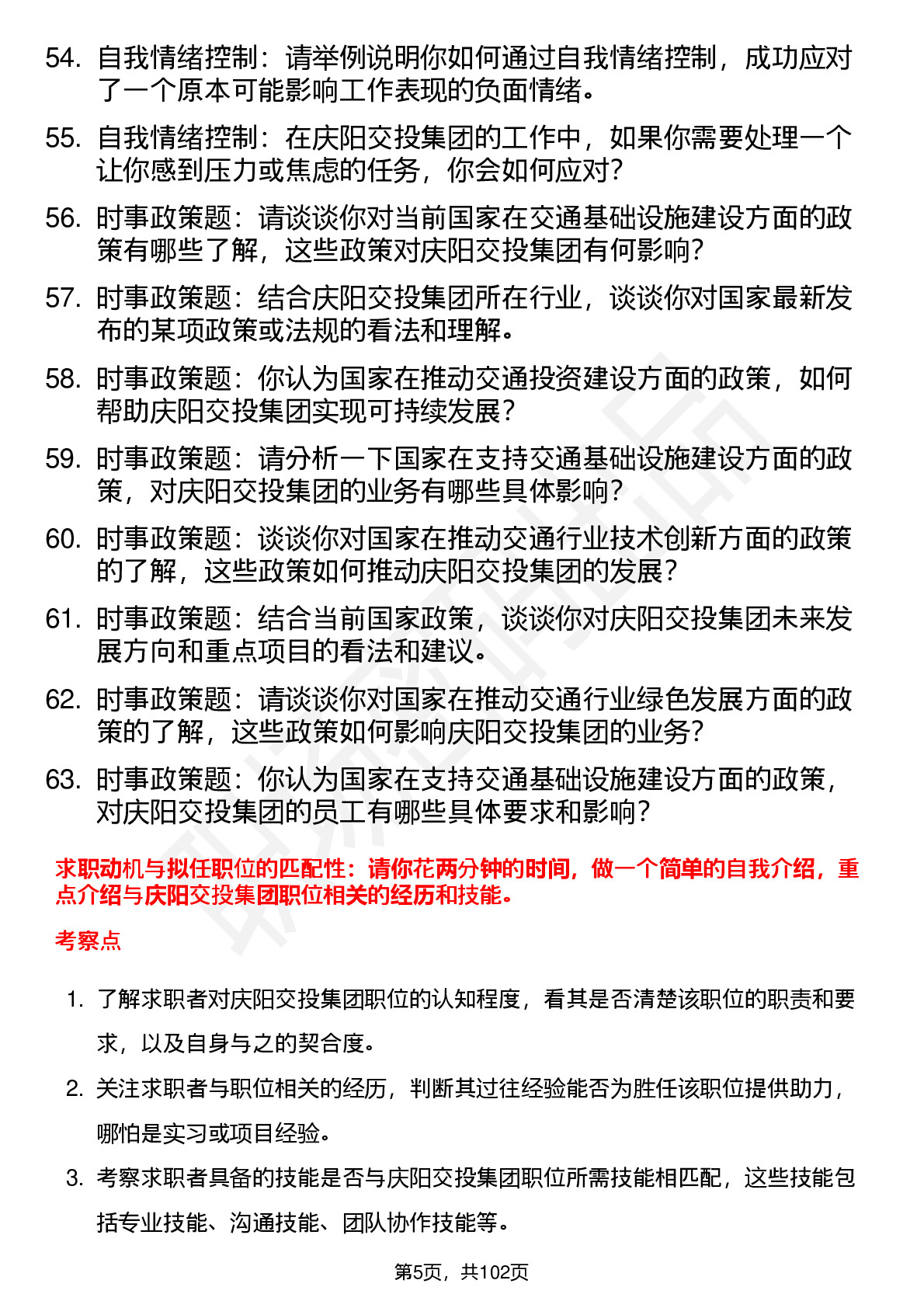 54. 自我情绪控制：请举例说明你如何通过自我情绪控制，成功应对了一个原本可能影响工作表现的负面情绪。

55. 自我情绪控制：在庆阳交投集团的工作中，如果你需要处理一个让你感到压力或焦虑的任务，你会如何应对?

56. 时事政策题：请谈谈你对当前国家在交通基础设施建设方面的政策有哪些了解，这些政策对庆阳交投集团有何影响?

57. 时事政策题：结合庆阳交投集团所在行业，谈谈你对国家最新发布的某项政策或法规的看法和理解。

58. 时事政策题：你认为国家在推动交通投资建设方面的政策，如何帮助庆阳交投集团实现可持续发展?

59. 时事政策题：请分析一下国家在支持交通基础设施建设方面的政策，对庆阳交投集团的业务有哪些具体影响?

60. 时事政策题：谈谈你对国家在推动交通行业技术创新方面的政策的了解，这些政策如何推动庆阳交投集团的发展?

61. 时事政策题：结合当前国家政策，谈谈你对庆阳交投集团未来发展方向和重点项目的看法和建议。

62. 时事政策题：请谈谈你对国家在推动交通行业绿色发展方面的政策的了解，这些政策如何影响庆阳交投集团的业务?

63. 时事政策题：你认为国家在支持交通基础设施建设方面的政策，对庆阳交投集团的员工有哪些具体要求和影响?

求职动机与拟任职位的匹配性：请你花两分钟的时间，做一个简单的自我介绍，重点介绍与庆阳交投集团职位相关的经历和技能。

考察点

1. 了解求职者对庆阳交投集团职位的认知程度，看其是否清楚该职位的职责和要求，以及自身与之的契合度。

2. 关注求职者与职位相关的经历，判断其过往经验能否为胜任该职位提供助力，哪怕是实习或项目经验。

3. 考察求职者具备的技能是否与庆阳交投集团职位所需技能相匹配，这些技能包括专业技能、沟通技能、团队协作技能等。

第5页，共102页